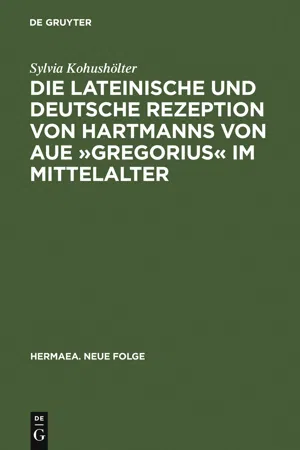 DE GRUYTER

Sylvia Kohushölter

DIE LATEINISCHE UND DEUTSCHE REZEPTION VON HARTMANNS VON AUE »GREGORIUS« IM MITTELALTER

HERMAEA. NEUE FOLGE

DE
G